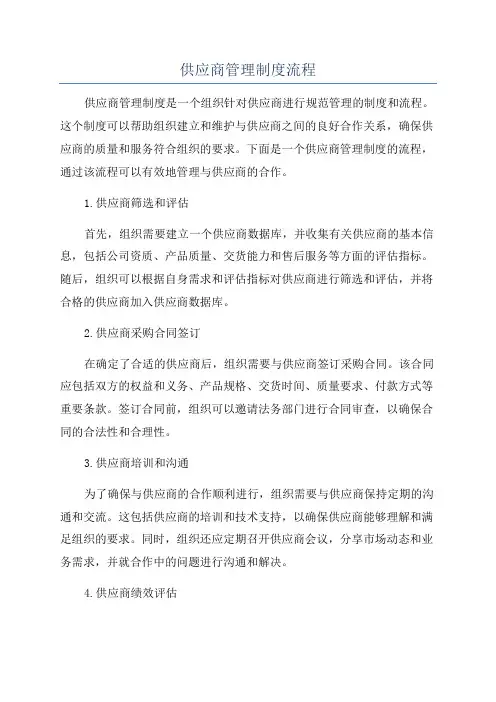 供应商管理制度流程

供应商管理制度是一个组织针对供应商进行规范管理的制度和流程。这个制度可以帮助组织建立和维护与供应商之间的良好合作关系，确保供应商的质量和服务符合组织的要求。下面是一个供应商管理制度的流程，通过该流程可以有效地管理与供应商的合作。

1.供应商筛选和评估

首先，组织需要建立一个供应商数据库，并收集有关供应商的基本信息，包括公司资质、产品质量、交货能力和售后服务等方面的评估指标。随后，组织可以根据自身需求和评估指标对供应商进行筛选和评估，并将合格的供应商加入供应商数据库。

2.供应商采购合同签订

在确定了合适的供应商后，组织需要与供应商签订采购合同。该合同应包括双方的权益和义务、产品规格、交货时间、质量要求、付款方式等重要条款。签订合同前，组织可以邀请法务部门进行合同审查，以确保合同的合法性和合理性。

3.供应商培训和沟通

为了确保与供应商的合作顺利进行，组织需要与供应商保持定期的沟通和交流。这包括供应商的培训和技术支持，以确保供应商能够理解和满足组织的要求。同时，组织还应定期召开供应商会议，分享市场动态和业务需求，并就合作中的问题进行沟通和解决。

4.供应商绩效评估